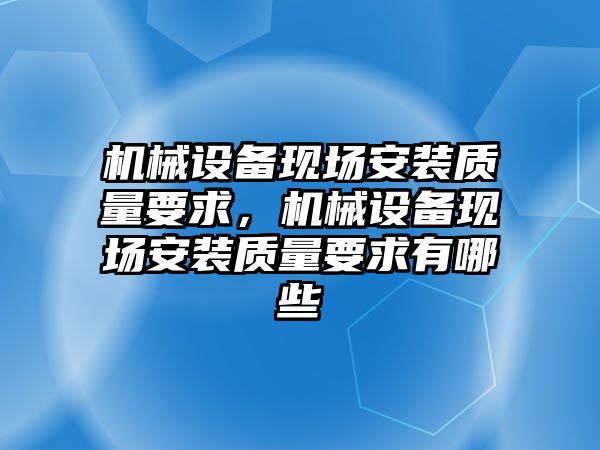 机械设备现场安装质量要求，机械设备现场安装质量要求有哪些